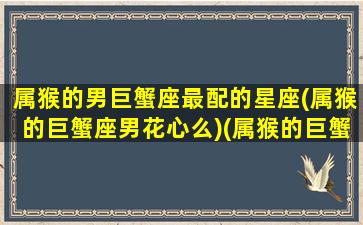 属猴的男巨蟹座最配的星座(属猴的巨蟹座男花心么)(属猴的巨蟹